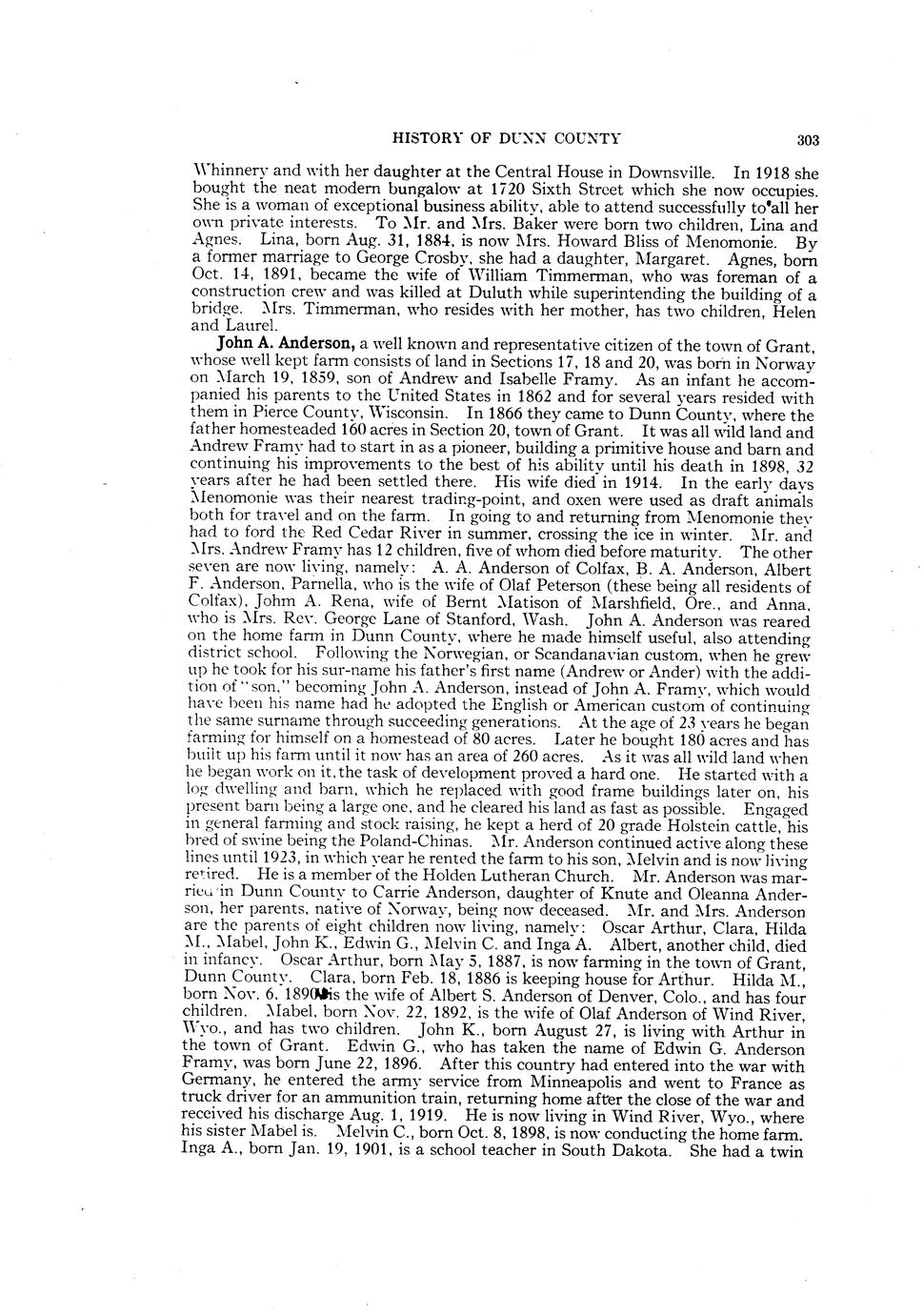 HISTORY OF DUNN COUNTY 303

Whinnery and with her daughter at the Central House in Downsville. In 1918 she bought the neat modern bungalow at 1720 Sixth Street which she now occupies. She is a woman of exceptional business ability, able to attend successfully to all her own private interests. To Mr. and Mrs. Baker were born two children, Lina and Agnes. Lina, born Aug. 31, 1884, is now Mrs. Howard Bliss of Menomonie. By a former marriage to George Crosby, she had a daughter, Margaret. Agnes, born Oct. 14, 1891, became the wife of William Timmerman, who was foreman of a construction crew and was killed at Duluth while superintending the building of a bridge. Mrs. Timmerman, who resides with her mother, has two children, Helen and Laurel.

John A. Anderson, a well known and representative citizen of the town of Grant, whose well kept farm consists of land in Sections 17, 18 and 20, was born in Norway on March 19, 1859, son of Andrew and Isabelle Framy. As an infant he accompanied his parents to the United States in 1862 and for several years resided with them in Pierce County, Wisconsin. In 1866 they came to Dunn County, where the father homesteaded 160 acres in Section 20, town of Grant. It was all wild land and Andrew Framy had to start in as a pioneer, building a primitive house and barn and continuing his improvements to the best of his ability until his death in 1898, 32 years after he had been settled there. His wife died in 1914. In the early days Menomonie was their nearest trading-point, and oxen were used as draft animals both for travel and on the farm. In going to and returning from Menomonie they had to ford the Red Cedar River in summer, crossing the ice in winter. Mr. and Mrs. Andrew Framy has 12 children, five of whom died before maturity. The other seven are now living, namely: A. A. Anderson of Colfax, B. A. Anderson, Albert F. Anderson, Parnella, who is the wife of Olaf Peterson (these being all residents of Colfax), Johm A. Rena, wife of Bernt Matison of Marshfield, Ore., and Anna, who is Mrs. Rev. George Lane of Stanford, Wash. John A. Anderson was reared on the home farm in Dunn County, where he made himself useful, also attending district school. Following the Norwegian, or Scandanavian custom, when he grew up he took for his sur-name his father's first name (Andrew or Ander) with the addition of "son," becoming John A. Anderson, instead of John A. Framy, which would have been his name had he adopted the English or American custom of continuing the same surname through succeeding generations. At the age of 23 years he began farming for himself on a homestead of 80 acres. Later he bought 180 acres and has built up his farm until it now has an area of 260 acres. As it was all wild land when he began work on it, the task of development proved a hard one. He started with a log dwelling and barn, which he replaced with good frame buildings later on, his present barn being a large one, and he cleared his land as fast as possible. Engaged in general farming and stock raising, he kept a herd of 20 grade Holstein cattle, his bred of swine being the Poland-Chinas. Mr. Anderson continued active along these lines until 1923, in which year he rented the farm to his son, Melvin and is now living retired. He is a member of the Holden Lutheran Church. Mr. Anderson was married in Dunn County to Carrie Anderson, daughter of Knute and Oleanna Anderson, her parents, native of Norway, being now deceased. Mr. and Mrs. Anderson are the parents of eight children now living, namely: Oscar Arthur, Clara, Hilda M., Mabel, John K., Edwin G., Melvin C. and Inga A. Albert, another child, died in infancy. Oscar Arthur, born May 5, 1887, is now farming in the town of Grant, Dunn County. Clara, born Feb. 18, 1886 is keeping house for Arthur. Hilda M., born Nov. 6, 1890 is the wife of Albert S. Anderson of Denver, Colo., and has four children. Mabel, born Nov. 22, 1892, is the wife of Olaf Anderson of Wind River, Wyo., and has two children. John K., born August 27, is living with Arthur in the town of Grant. Edwin G., who has taken the name of Edwin G. Anderson Framy, was born June 22, 1896. After this country had entered into the war with Germany, he entered the army service from Minneapolis and went to France as truck driver for an ammunition train, returning home after the close of the war and received his discharge Aug. 1, 1919. He is now living in Wind River, Wyo., where his sister Mabel is. Melvin C., born Oct. 8, 1898, is now conducting the home farm. Inga A., born Jan. 19, 1901, is a school teacher in South Dakota. She had a twin